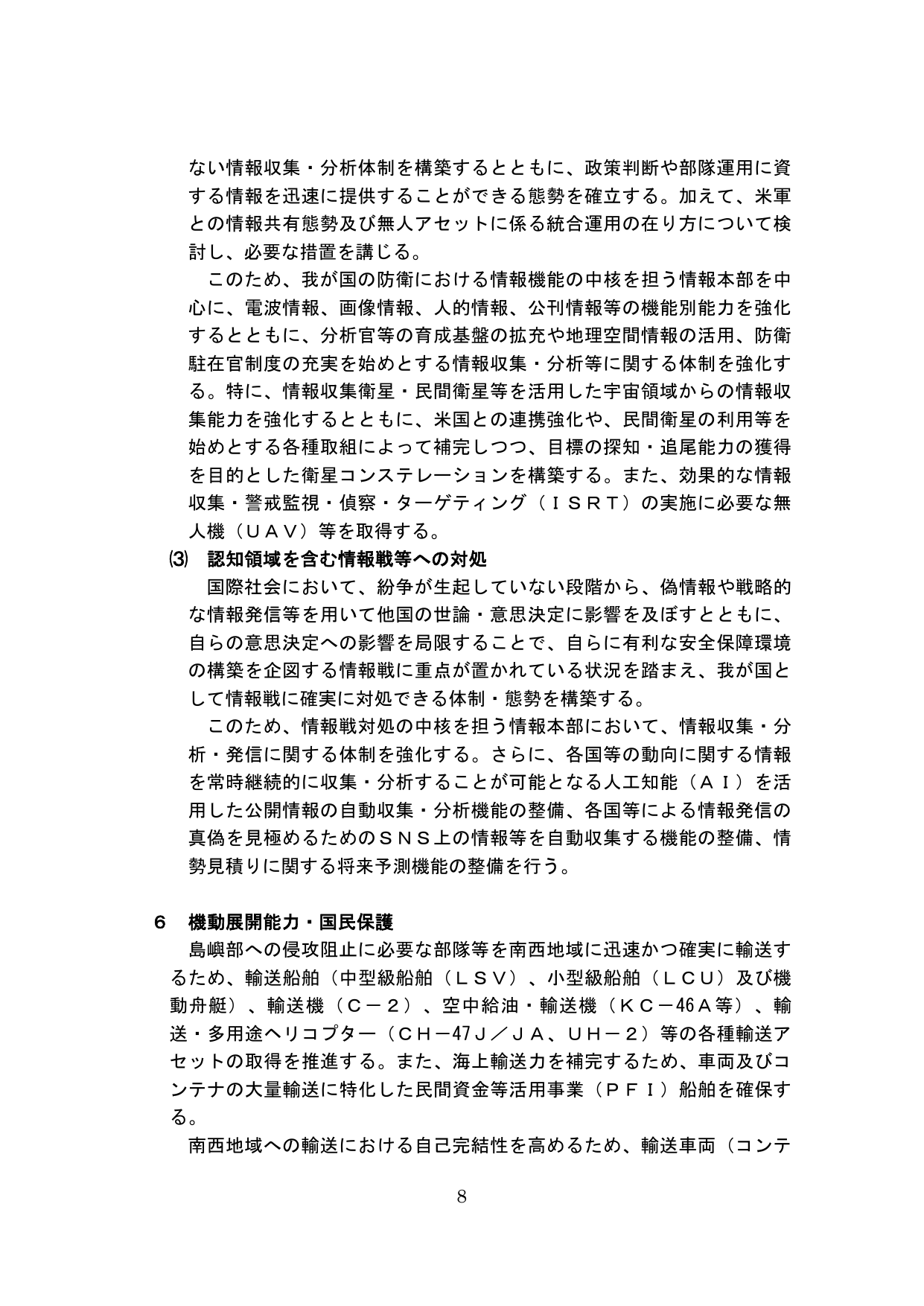 ない情報収集・分析体制を構築するとともに、政策判断や部隊運用に資する情報を迅速に提供することができる態勢を確立する。加えて、米軍との情報共有態勢及び無人アセットに係る統合運用の在り方について検討し、必要な措置を講じる。

このため、我が国の防衛における情報機能の中核を担う情報本部を中心に、電波情報、画像情報、人的情報、公刊情報等の機能別能力を強化するとともに、分析官等の育成基盤の拡充や地理空間情報の活用、防衛駐在官制度の充実を始めとする情報収集・分析等に関する体制を強化する。特に、情報収集衛星・民間衛星等を活用した宇宙領域からの情報収集能力を強化するとともに、米国との連携強化や、民間衛星の利用等を始めとする各種取組によって補完しつつ、目標の探知・追尾能力の獲得を目的とした衛星コンステレーションを構築する。また、効果的な情報収集・警戒監視・偵察・ターゲティング（ＩＳＲＴ）の実施に必要な無人機（ＵＡＶ）等を取得する。

⑶ 認知領域を含む情報戦等への対処

国際社会において、紛争が生起していない段階から、偽情報や戦略的な情報発信等を用いて他国の世論・意思決定に影響を及ぼすとともに、自らの意思決定への影響を局限することで、自らに有利な安全保障環境の構築を企図する情報戦に重点が置かれている状況を踏まえ、我が国として情報戦に確実に対処できる体制・態勢を構築する。

このため、情報戦対処の中核を担う情報本部において、情報収集・分析・発信に関する体制を強化する。さらに、各国等の動向に関する情報を常時継続的に収集・分析することが可能となる人工知能（ＡＩ）を活用した公開情報の自動収集・分析機能の整備、各国等による情報発信の真偽を見極めるためのＳＮＳ上の情報等を自動収集する機能の整備、情勢見積りに関する将来予測機能の整備を行う。

６ 機動展開能力・国民保護

島嶼部への侵攻阻止に必要な部隊等を南西地域に迅速かつ確実に輸送するため、輸送船舶（中型級船舶（ＬＳＶ）、小型級船舶（ＬＣＵ）及び機動舟艇）、輸送機（Ｃ－２）、空中給油・輸送機（ＫＣ－46Ａ等）、輸送・多用途ヘリコプター（ＣＨ－47Ｊ／ＪＡ、ＵＨ－２）等の各種輸送アセットの取得を推進する。また、海上輸送力を補完するため、車両及びコンテナの大量輸送に特化した民間資金等活用事業（ＰＦＩ）船舶を確保する。

南西地域への輸送における自己完結性を高めるため、輸送車両（コンテ

8